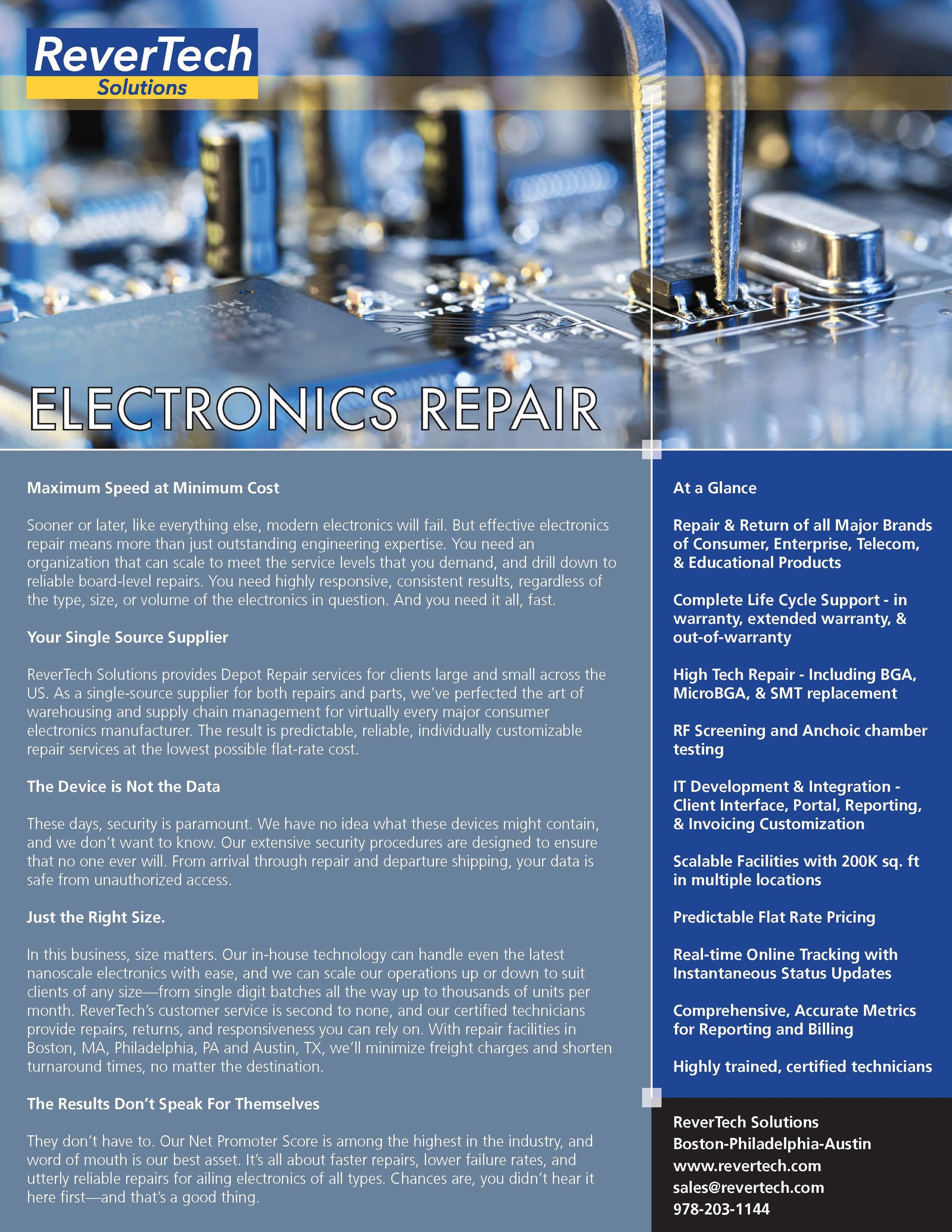 ReverTech
Solutions

ELECTRONICS REPAIR

Maximum Speed at Minimum Cost

Sooner or later, like everything else, modern electronics will fail. But effective electronics repair means more than just outstanding engineering expertise. You need an organization that can scale to meet the service levels that you demand, and drill down to reliable board-level repairs. You need highly responsive, consistent results, regardless of the type, size, or volume of the electronics in question. And you need it all, fast.

Your Single Source Supplier

ReverTech Solutions provides Depot Repair services for clients large and small across the US. As a single-source supplier for both repairs and parts, we've perfected the art of warehousing and supply chain management for virtually every major consumer electronics manufacturer. The result is predictable, reliable, individually customizable repair services at the lowest possible flat-rate cost.

The Device is Not the Data

These days, security is paramount. We have no idea what these devices might contain, and we don't want to know. Our extensive security procedures are designed to ensure that no one ever will. From arrival through repair and departure shipping, your data is safe from unauthorized access.

Just the Right Size.

In this business, size matters. Our in-house technology can handle even the latest nanoscale electronics with ease, and we can scale our operations up or down to suit clients of any size—from single digit batches all the way up to thousands of units per month. ReverTech's customer service is second to none, and our certified technicians provide repairs, returns, and responsiveness you can rely on. With repair facilities in Boston, MA, Philadelphia, PA and Austin, TX, we'll minimize freight charges and shorten turnaround times, no matter the destination.

The Results Don't Speak For Themselves

They don't have to. Our Net Promoter Score is among the highest in the industry, and word of mouth is our best asset. It's all about faster repairs, lower failure rates, and utterly reliable repairs for ailing electronics of all types. Chances are, you didn't hear it here first—and that's a good thing.

At a Glance

Repair & Return of all Major Brands of Consumer, Enterprise, Telecom, & Educational Products

Complete Life Cycle Support - in warranty, extended warranty, & out-of-warranty

High Tech Repair - Including BGA, MicroBGA, & SMT replacement

RF Screening and Anchoic chamber testing

IT Development & Integration - Client Interface, Portal, Reporting, & Invoicing Customization

Scalable Facilities with 200K sq. ft in multiple locations

Predictable Flat Rate Pricing

Real-time Online Tracking with Instantaneous Status Updates

Comprehensive, Accurate Metrics for Reporting and Billing

Highly trained, certified technicians

ReverTech Solutions
Boston-Philadelphia-Austin
www.revertech.com
sales@revertech.com
978-203-1144